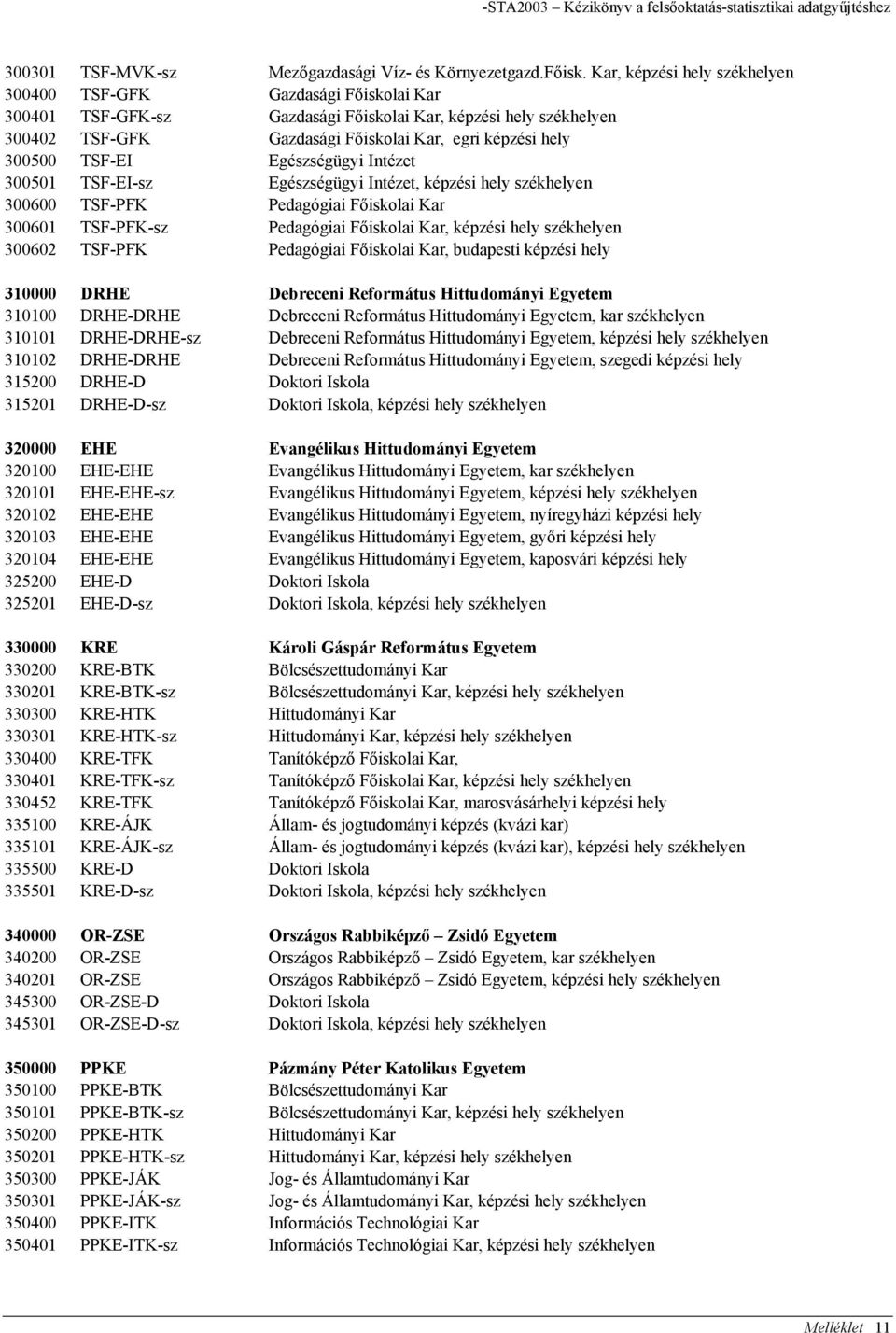 -STA2003 – Kézikönyv a felsőoktatás-statisztikai adatgyűjtéshez

| | | |
|---|---|---|
| 300301 | TSF-MVK-sz | Mezőgazdasági Víz- és Környezetgazd.Főisk. Kar, képzési hely székhelyen |
| 300400 | TSF-GFK | Gazdasági Főiskolai Kar |
| 300401 | TSF-GFK-sz | Gazdasági Főiskolai Kar, képzési hely székhelyen |
| 300402 | TSF-GFK | Gazdasági Főiskolai Kar, egri képzési hely |
| 300500 | TSF-EI | Egészségügyi Intézet |
| 300501 | TSF-EI-sz | Egészségügyi Intézet, képzési hely székhelyen |
| 300600 | TSF-PFK | Pedagógiai Főiskolai Kar |
| 300601 | TSF-PFK-sz | Pedagógiai Főiskolai Kar, képzési hely székhelyen |
| 300602 | TSF-PFK | Pedagógiai Főiskolai Kar, budapesti képzési hely |
| 310000 | DRHE | Debreceni Református Hittudományi Egyetem |
| 310100 | DRHE-DRHE | Debreceni Református Hittudományi Egyetem, kar székhelyen |
| 310101 | DRHE-DRHE-sz | Debreceni Református Hittudományi Egyetem, képzési hely székhelyen |
| 310102 | DRHE-DRHE | Debreceni Református Hittudományi Egyetem, szegedi képzési hely |
| 315200 | DRHE-D | Doktori Iskola |
| 315201 | DRHE-D-sz | Doktori Iskola, képzési hely székhelyen |
| 320000 | EHE | Evangélikus Hittudományi Egyetem |
| 320100 | EHE-EHE | Evangélikus Hittudományi Egyetem, kar székhelyen |
| 320101 | EHE-EHE-sz | Evangélikus Hittudományi Egyetem, képzési hely székhelyen |
| 320102 | EHE-EHE | Evangélikus Hittudományi Egyetem, nyíregyházi képzési hely |
| 320103 | EHE-EHE | Evangélikus Hittudományi Egyetem, győri képzési hely |
| 320104 | EHE-EHE | Evangélikus Hittudományi Egyetem, kaposvári képzési hely |
| 325200 | EHE-D | Doktori Iskola |
| 325201 | EHE-D-sz | Doktori Iskola, képzési hely székhelyen |
| 330000 | KRE | Károli Gáspár Református Egyetem |
| 330200 | KRE-BTK | Bölcsészettudományi Kar |
| 330201 | KRE-BTK-sz | Bölcsészettudományi Kar, képzési hely székhelyen |
| 330300 | KRE-HTK | Hittudományi Kar |
| 330301 | KRE-HTK-sz | Hittudományi Kar, képzési hely székhelyen |
| 330400 | KRE-TFK | Tanítóképző Főiskolai Kar, |
| 330401 | KRE-TFK-sz | Tanítóképző Főiskolai Kar, képzési hely székhelyen |
| 330452 | KRE-TFK | Tanítóképző Főiskolai Kar, marosvásárhelyi képzési hely |
| 335100 | KRE-ÁJK | Állam- és jogtudományi képzés (kvázi kar) |
| 335101 | KRE-ÁJK-sz | Állam- és jogtudományi képzés (kvázi kar), képzési hely székhelyen |
| 335500 | KRE-D | Doktori Iskola |
| 335501 | KRE-D-sz | Doktori Iskola, képzési hely székhelyen |
| 340000 | OR-ZSE | Országos Rabbiképző – Zsidó Egyetem |
| 340200 | OR-ZSE | Országos Rabbiképző – Zsidó Egyetem, kar székhelyen |
| 340201 | OR-ZSE | Országos Rabbiképző – Zsidó Egyetem, képzési hely székhelyen |
| 345300 | OR-ZSE-D | Doktori Iskola |
| 345301 | OR-ZSE-D-sz | Doktori Iskola, képzési hely székhelyen |
| 350000 | PPKE | Pázmány Péter Katolikus Egyetem |
| 350100 | PPKE-BTK | Bölcsészettudományi Kar |
| 350101 | PPKE-BTK-sz | Bölcsészettudományi Kar, képzési hely székhelyen |
| 350200 | PPKE-HTK | Hittudományi Kar |
| 350201 | PPKE-HTK-sz | Hittudományi Kar, képzési hely székhelyen |
| 350300 | PPKE-JÁK | Jog- és Államtudományi Kar |
| 350301 | PPKE-JÁK-sz | Jog- és Államtudományi Kar, képzési hely székhelyen |
| 350400 | PPKE-ITK | Információs Technológiai Kar |
| 350401 | PPKE-ITK-sz | Információs Technológiai Kar, képzési hely székhelyen |

Melléklet 11